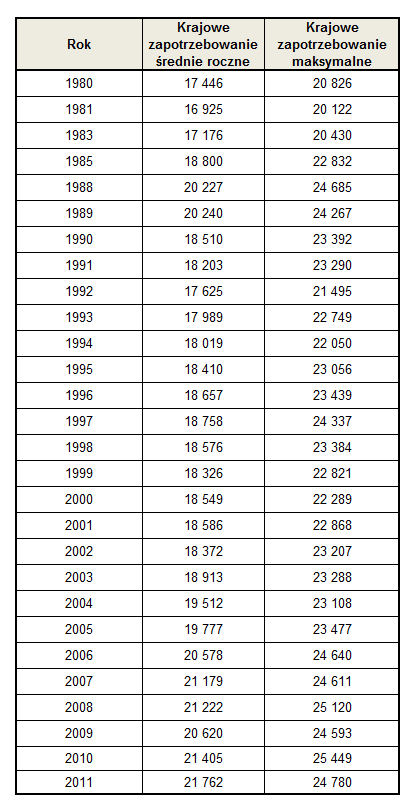 | Rok | Krajowe zapotrzebowanie średnie roczne | Krajowe zapotrzebowanie maksymalne |
|---|---|---|
| 1980 | 17 446 | 20 826 |
| 1981 | 16 925 | 20 122 |
| 1983 | 17 176 | 20 430 |
| 1985 | 18 800 | 22 832 |
| 1988 | 20 227 | 24 685 |
| 1989 | 20 240 | 24 267 |
| 1990 | 18 510 | 23 392 |
| 1991 | 18 203 | 23 290 |
| 1992 | 17 625 | 21 495 |
| 1993 | 17 989 | 22 749 |
| 1994 | 18 019 | 22 050 |
| 1995 | 18 410 | 23 056 |
| 1996 | 18 657 | 23 439 |
| 1997 | 18 758 | 24 337 |
| 1998 | 18 576 | 23 384 |
| 1999 | 18 326 | 22 821 |
| 2000 | 18 549 | 22 289 |
| 2001 | 18 586 | 22 868 |
| 2002 | 18 372 | 23 207 |
| 2003 | 18 913 | 23 288 |
| 2004 | 19 512 | 23 108 |
| 2005 | 19 777 | 23 477 |
| 2006 | 20 578 | 24 640 |
| 2007 | 21 179 | 24 611 |
| 2008 | 21 222 | 25 120 |
| 2009 | 20 620 | 24 593 |
| 2010 | 21 405 | 25 449 |
| 2011 | 21 762 | 24 780 |